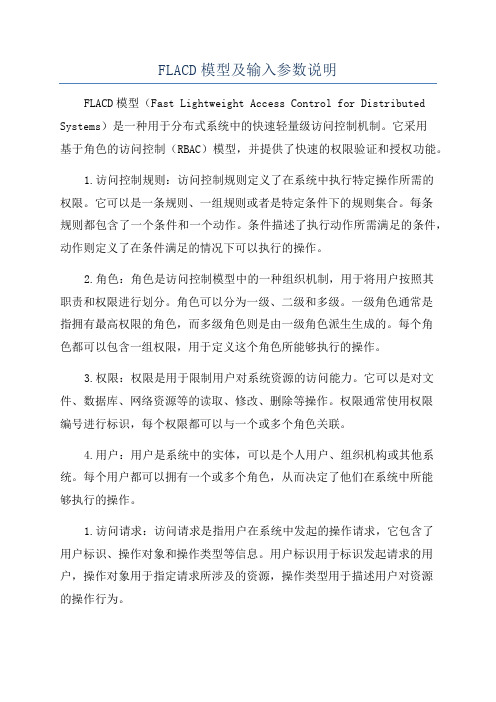 FLACD模型及输入参数说明

FLACD模型（Fast Lightweight Access Control for Distributed Systems）是一种用于分布式系统中的快速轻量级访问控制机制。它采用基于角色的访问控制（RBAC）模型，并提供了快速的权限验证和授权功能。

1.访问控制规则：访问控制规则定义了在系统中执行特定操作所需的权限。它可以是一条规则、一组规则或者是特定条件下的规则集合。每条规则都包含了一个条件和一个动作。条件描述了执行动作所需满足的条件，动作则定义了在条件满足的情况下可以执行的操作。

2.角色：角色是访问控制模型中的一种组织机制，用于将用户按照其职责和权限进行划分。角色可以分为一级、二级和多级。一级角色通常是指拥有最高权限的角色，而多级角色则是由一级角色派生生成的。每个角色都可以包含一组权限，用于定义这个角色所能够执行的操作。

3.权限：权限是用于限制用户对系统资源的访问能力。它可以是对文件、数据库、网络资源等的读取、修改、删除等操作。权限通常使用权限编号进行标识，每个权限都可以与一个或多个角色关联。

4.用户：用户是系统中的实体，可以是个人用户、组织机构或其他系统。每个用户都可以拥有一个或多个角色，从而决定了他们在系统中所能够执行的操作。

1.访问请求：访问请求是指用户在系统中发起的操作请求，它包含了用户标识、操作对象和操作类型等信息。用户标识用于标识发起请求的用户，操作对象用于指定请求所涉及的资源，操作类型用于描述用户对资源的操作行为。